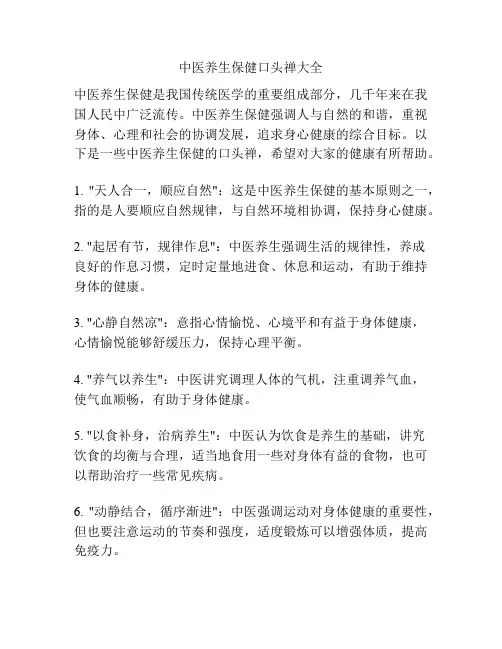 中医养生保健口头禅大全

中医养生保健是我国传统医学的重要组成部分，几千年来在我国人民中广泛流传。中医养生保健强调人与自然的和谐，重视身体、心理和社会的协调发展，追求身心健康的综合目标。以下是一些中医养生保健的口头禅，希望对大家的健康有所帮助。

1. "天人合一，顺应自然"：这是中医养生保健的基本原则之一，指的是人要顺应自然规律，与自然环境相协调，保持身心健康。

2. "起居有节，规律作息"：中医养生强调生活的规律性，养成良好的作息习惯，定时定量地进食、休息和运动，有助于维持身体的健康。

3. "心静自然凉"：意指心情愉悦、心境平和有益于身体健康，心情愉悦能够舒缓压力，保持心理平衡。

4. "养气以养生"：中医讲究调理人体的气机，注重调养气血，使气血顺畅，有助于身体健康。

5. "以食补身，治病养生"：中医认为饮食是养生的基础，讲究饮食的均衡与合理，适当地食用一些对身体有益的食物，也可以帮助治疗一些常见疾病。

6. "动静结合，循序渐进"：中医强调运动对身体健康的重要性，但也要注意运动的节奏和强度，适度锻炼可以增强体质，提高免疫力。